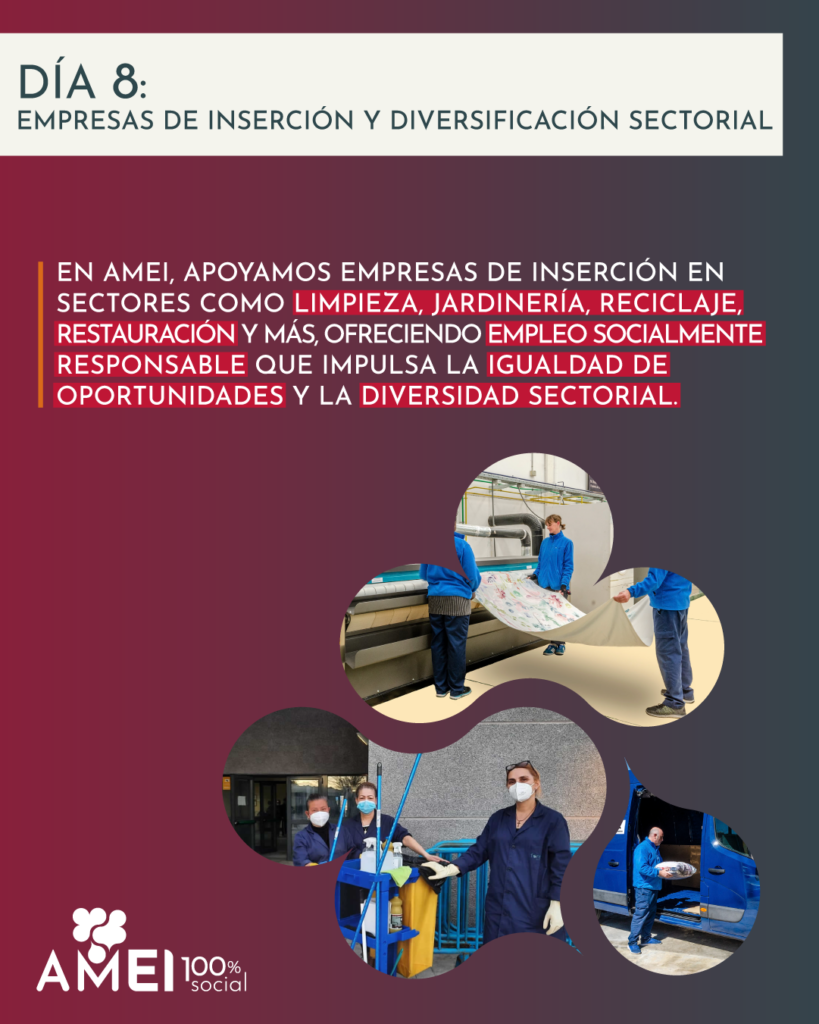 DÍA 8:
EMPRESAS DE INSERCIÓN Y DIVERSIFICACIÓN SECTORIAL

EN AMEI, APOYAMOS EMPRESAS DE INSERCIÓN EN SECTORES COMO LIMPIEZA, JARDINERÍA, RECICLAJE, RESTAURACIÓN Y MÁS, OFRECIENDO EMPLEO SOCIALMENTE RESPONSABLE QUE IMPULSA LA IGUALDAD DE OPORTUNIDADES Y LA DIVERSIDAD SECTORIAL.

AMEI 100% social